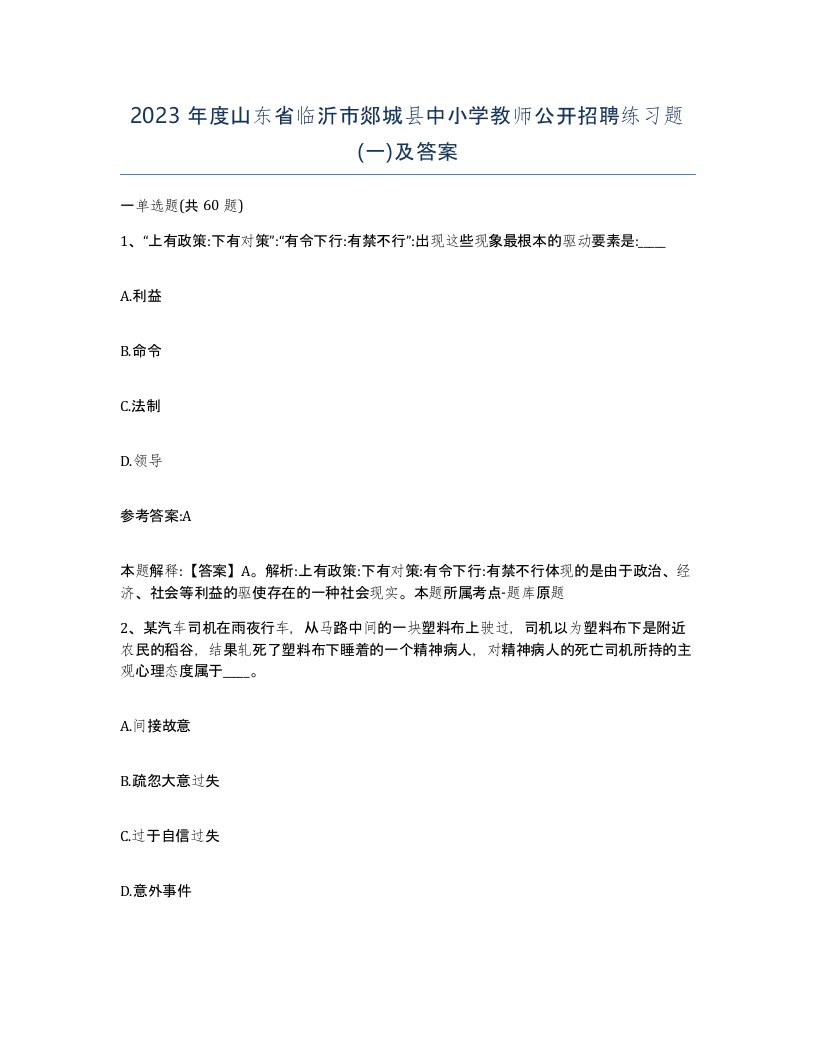 2023 年度山东省临沂市郯城县中小学教师公开招聘练习题(一)及答案

一单选题(共 60 题)

1、“上有政策:下有对策”:“有令下行:有禁不行”:出现这些现象最根本的驱动要素是:____

A.利益

B.命令

C.法制

D.领导

参考答案:A

本题解释:【答案】A。解析:上有政策:下有对策:有令下行:有禁不行体现的是由于政治、经济、社会等利益的驱使存在的一种社会现实。本题所属考点-题库原题

2、某汽车司机在雨夜行车，从马路中间的一块塑料布上驶过，司机以为塑料布下是附近农民的稻谷，结果轧死了塑料布下睡着的一个精神病人，对精神病人的死亡司机所持的主观心理态度属于____。

A.间接故意

B.疏忽大意过失

C.过于自信过失

D.意外事件